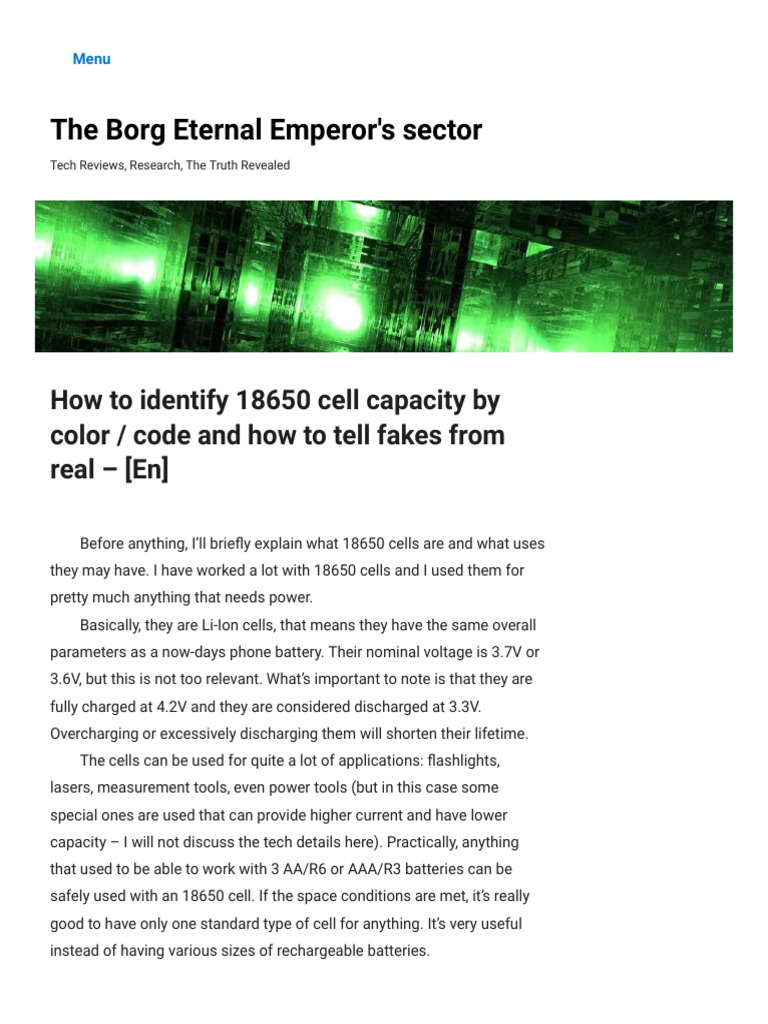 Menu

The Borg Eternal Emperor's sector

Tech Reviews, Research, The Truth Revealed

How to identify 18650 cell capacity by color / code and how to tell fakes from real – [En]

Before anything, I'll briefly explain what 18650 cells are and what uses they may have. I have worked a lot with 18650 cells and I used them for pretty much anything that needs power.

Basically, they are Li-Ion cells, that means they have the same overall parameters as a now-days phone battery. Their nominal voltage is 3.7V or 3.6V, but this is not too relevant. What's important to note is that they are fully charged at 4.2V and they are considered discharged at 3.3V. Overcharging or excessively discharging them will shorten their lifetime.

The cells can be used for quite a lot of applications: flashlights, lasers, measurement tools, even power tools (but in this case some special ones are used that can provide higher current and have lower capacity – I will not discuss the tech details here). Practically, anything that used to be able to work with 3 AA/R6 or AAA/R3 batteries can be safely used with an 18650 cell. If the space conditions are met, it's really good to have only one standard type of cell for anything. It's very useful instead of having various sizes of rechargeable batteries.